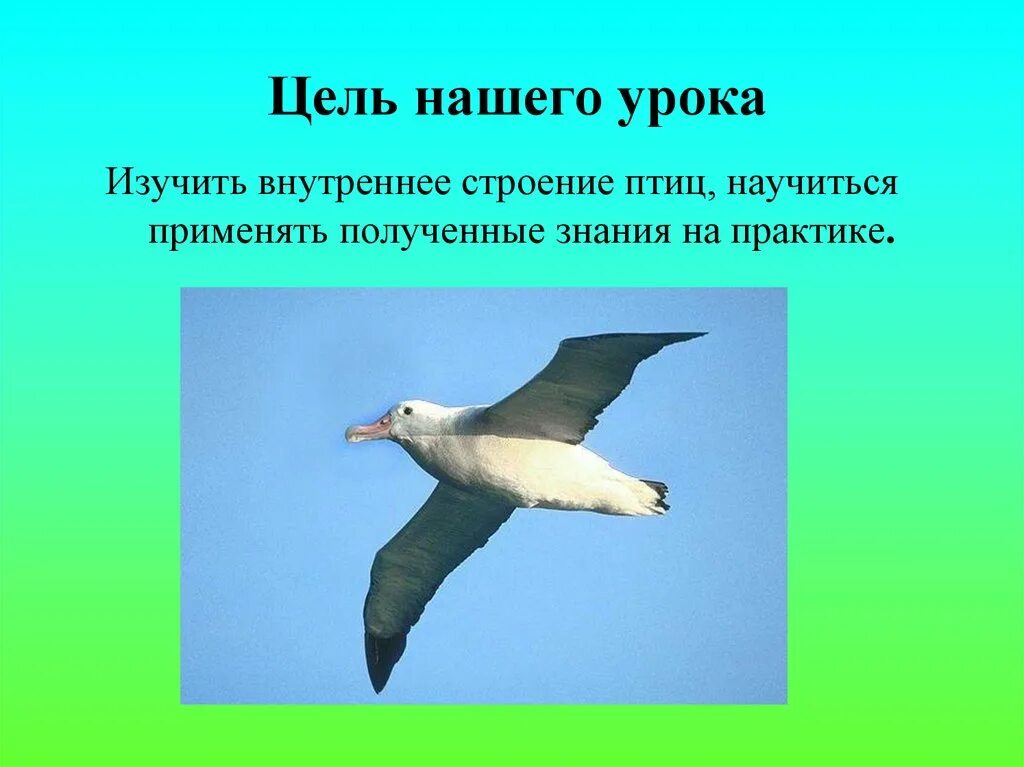 Цель нашего урока

Изучить внутреннее строение птиц, научиться применять полученные знания на практике.